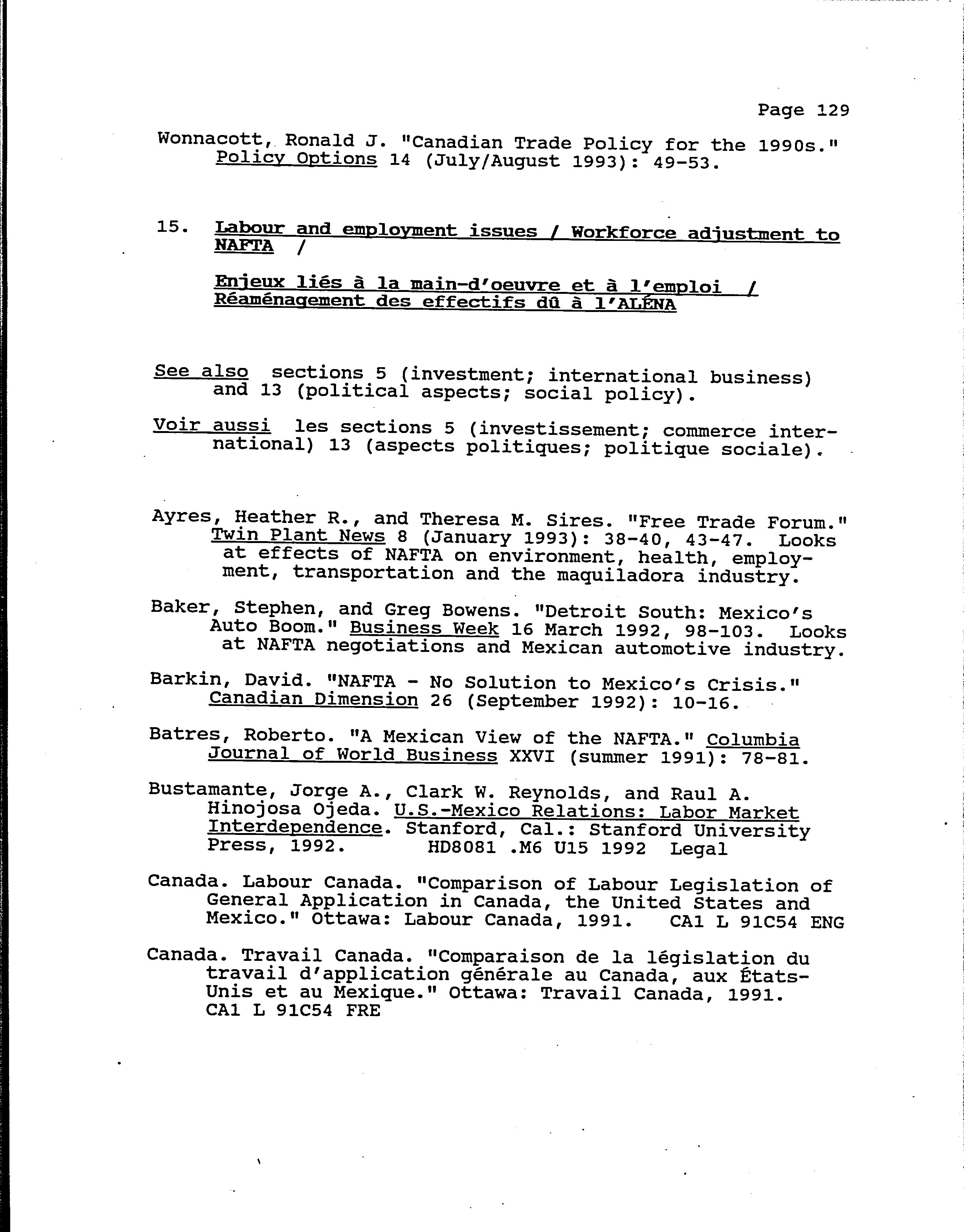 Page 129

Wonnacott, Ronald J. "Canadian Trade Policy for the 1990s." Policy Options 14 (July/August 1993): 49-53.

15. Labour and employment issues / Workforce adjustment to NAFTA /

Enjeux liés à la main-d'oeuvre et à l'emploi / Réaménagement des effectifs dû à l'ALÉNA

See also sections 5 (investment; international business) and 13 (political aspects; social policy).

Voir aussi les sections 5 (investissement; commerce international) 13 (aspects politiques; politique sociale).

Ayres, Heather R., and Theresa M. Sires. "Free Trade Forum." Twin Plant News 8 (January 1993): 38-40, 43-47. Looks at effects of NAFTA on environment, health, employment, transportation and the maquiladora industry.

Baker, Stephen, and Greg Bowens. "Detroit South: Mexico's Auto Boom." Business Week 16 March 1992, 98-103. Looks at NAFTA negotiations and Mexican automotive industry.

Barkin, David. "NAFTA - No Solution to Mexico's Crisis." Canadian Dimension 26 (September 1992): 10-16.

Batres, Roberto. "A Mexican View of the NAFTA." Columbia Journal of World Business XXVI (summer 1991): 78-81.

Bustamante, Jorge A., Clark W. Reynolds, and Raul A. Hinojosa Ojeda. U.S.-Mexico Relations: Labor Market Interdependence. Stanford, Cal.: Stanford University Press, 1992. HD8081 .M6 U15 1992 Legal

Canada. Labour Canada. "Comparison of Labour Legislation of General Application in Canada, the United States and Mexico." Ottawa: Labour Canada, 1991. CA1 L 91C54 ENG

Canada. Travail Canada. "Comparaison de la législation du travail d'application générale au Canada, aux États-Unis et au Mexique." Ottawa: Travail Canada, 1991. CA1 L 91C54 FRE